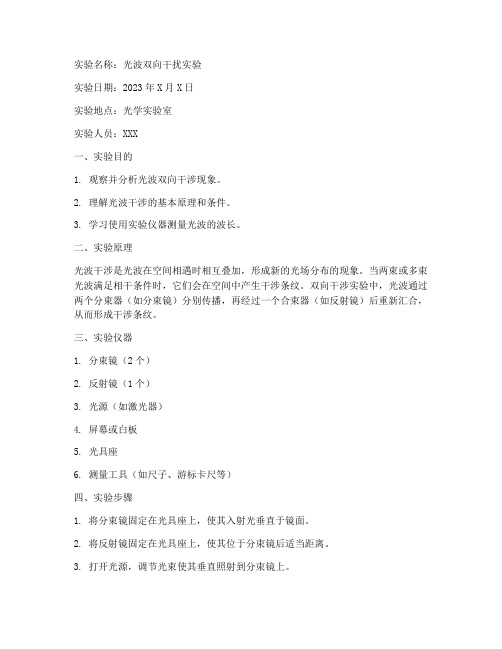 实验名称：光波双向干扰实验

实验日期：2023 年 X 月 X 日

实验地点：光学实验室

实验人员：XXX

一、实验目的

1. 观察并分析光波双向干涉现象。

2. 理解光波干涉的基本原理和条件。

3. 学习使用实验仪器测量光波的波长。

二、实验原理

光波干涉是光波在空间相遇时相互叠加，形成新的光场分布的现象。当两束或多束光波满足相干条件时，它们会在空间中产生干涉条纹。双向干涉实验中，光波通过两个分束器（如分束镜）分别传播，再经过一个合束器（如反射镜）后重新汇合，从而形成干涉条纹。

三、实验仪器

1. 分束镜（2 个）

2. 反射镜（1 个）

3. 光源（如激光器）

4. 屏幕或白板

5. 光具座

6. 测量工具（如尺子、游标卡尺等）

四、实验步骤

1. 将分束镜固定在光具座上，使其入射光垂直于镜面。

2. 将反射镜固定在光具座上，使其位于分束镜后适当距离。

3. 打开光源，调节光束使其垂直照射到分束镜上。